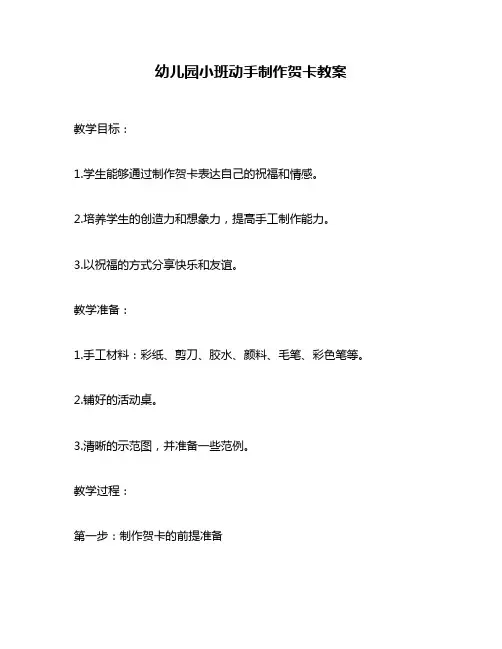 幼儿园小班动手制作贺卡教案

教学目标：

1.学生能够通过制作贺卡表达自己的祝福和情感。

2.培养学生的创造力和想象力，提高手工制作能力。

3.以祝福的方式分享快乐和友谊。

教学准备：

1.手工材料：彩纸、剪刀、胶水、颜料、毛笔、彩色笔等。

2.铺好的活动桌。

3.清晰的示范图，并准备一些范例。

教学过程：

第一步：制作贺卡的前提准备